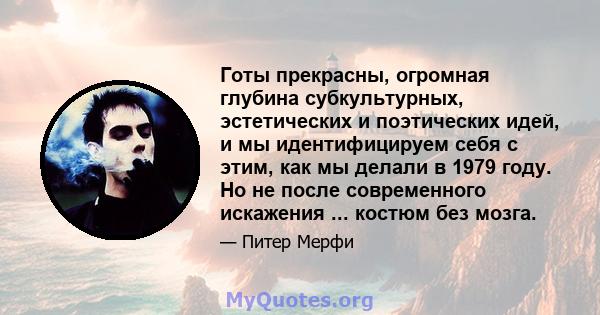 Готы прекрасны, огромная глубина субкультурных, эстетических и поэтических идей, и мы идентифицируем себя с этим, как мы делали в 1979 году. Но не после современного искажения ... костюм без мозга.

— Питер Мерфи

MyQuotes.org